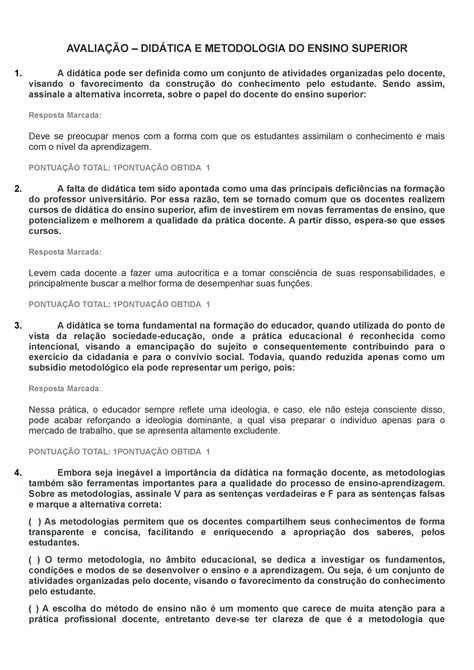 AVALIAÇÃO – DIDÁTICA E METODOLOGIA DO ENSINO SUPERIOR

1. A didática pode ser definida como um conjunto de atividades organizadas pelo docente, visando o favorecimento da construção do conhecimento pelo estudante. Sendo assim, assinale a alternativa incorreta, sobre o papel do docente do ensino superior:

Resposta Marcada:

Deve se preocupar menos com a forma com que os estudantes assimilam o conhecimento e mais com o nível da aprendizagem.

PONTUAÇÃO TOTAL: 1PONTUAÇÃO OBTIDA 1

2. A falta de didática tem sido apontada como uma das principais deficiências na formação do professor universitário. Por essa razão, tem se tornado comum que os docentes realizem cursos de didática do ensino superior, afim de investirem em novas ferramentas de ensino, que potencializem e melhorem a qualidade da prática docente. A partir disso, espera-se que esses cursos.

Resposta Marcada:

Levem cada docente a fazer uma autocrítica e a tomar consciência de suas responsabilidades, e principalmente buscar a melhor forma de desempenhar suas funções.

PONTUAÇÃO TOTAL: 1PONTUAÇÃO OBTIDA 1

3. A didática se torna fundamental na formação do educador, quando utilizada do ponto de vista da relação sociedade-educação, onde a prática educacional é reconhecida como intencional, visando a emancipação do sujeito e consequentemente contribuindo para o exercício da cidadania e para o convívio social. Todavia, quando reduzida apenas como um subsídio metodológico ela pode representar um perigo, pois:

Resposta Marcada:

Nessa prática, o educador sempre reflete uma ideologia, e caso, ele não esteja consciente disso, pode acabar reforçando a ideologia dominante, a qual visa preparar o indivíduo apenas para o mercado de trabalho, que se apresenta altamente excludente.

PONTUAÇÃO TOTAL: 1PONTUAÇÃO OBTIDA 1

4. Embora seja inegável a importância da didática na formação docente, as metodologias também são ferramentas importantes para a qualidade do processo de ensino-aprendizagem. Sobre as metodologias, assinale V para as sentenças verdadeiras e F para as sentenças falsas e marque a alternativa correta:

( ) As metodologias permitem que os docentes compartilhem seus conhecimentos de forma transparente e concisa, facilitando e enriquecendo a apropriação dos saberes, pelos estudantes.

( ) O termo metodologia, no âmbito educacional, se dedica a investigar os fundamentos, condições e modos de se desenvolver o ensino e a aprendizagem. Ou seja, é um conjunto de atividades organizadas pelo docente, visando o favorecimento da construção do conhecimento pelo estudante.

( ) A escolha do método de ensino não é um momento que carece de muita atenção para a prática profissional docente, entretanto deve-se ter clareza de que é a metodologia que